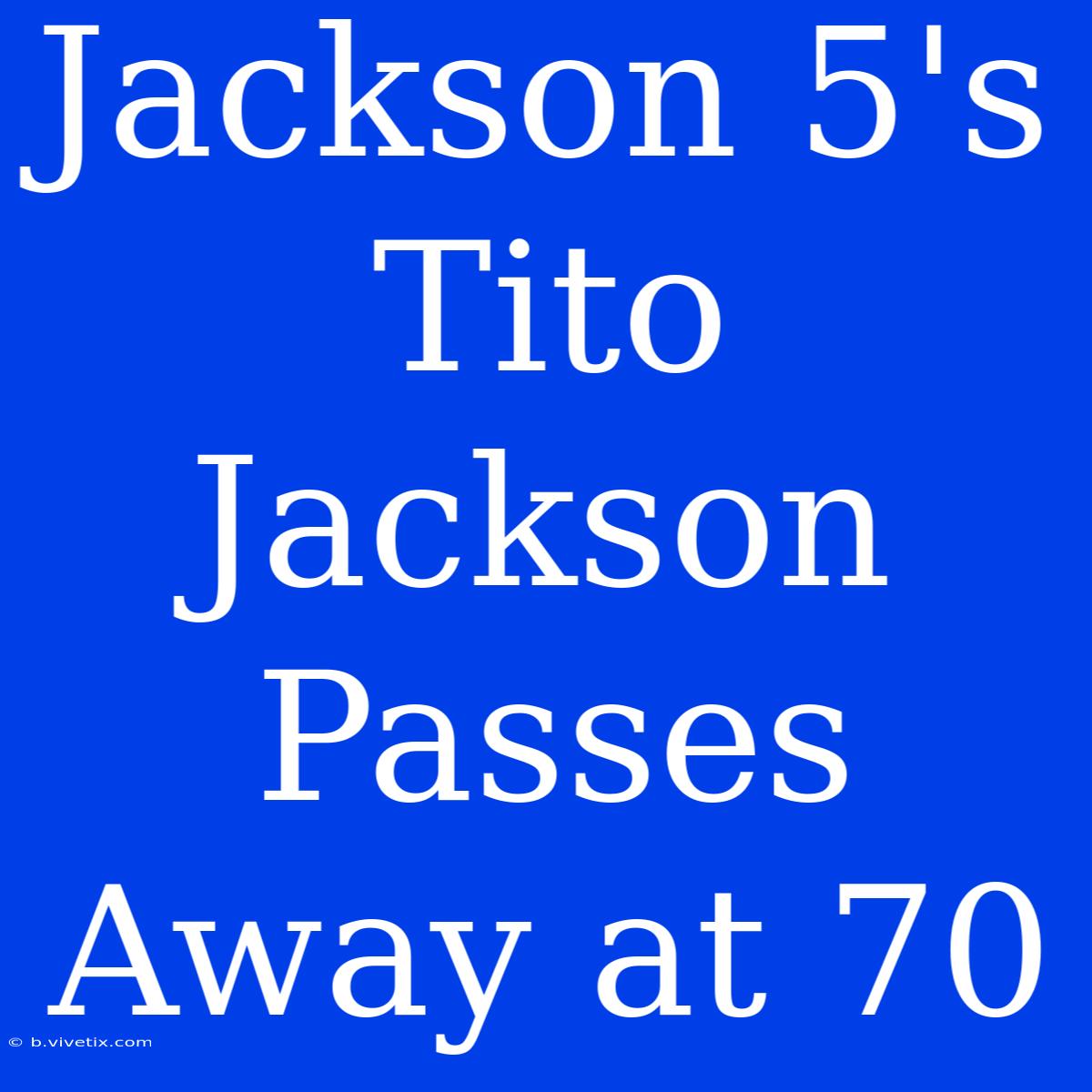 Jackson 5's Tito Jackson Passes Away at 70

© b.vivetix.com